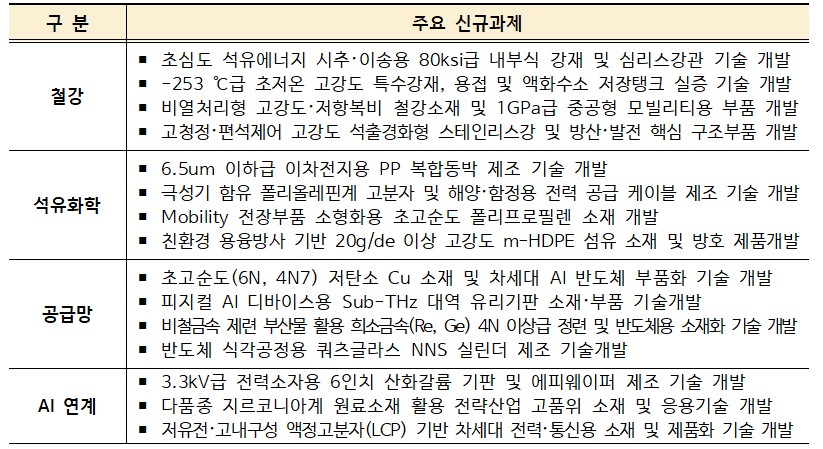 | 구 분 | 주요 신규과제 |
|---|---|
| 철강 | ▪ 초심도 석유에너지 시추·이송용 80ksi급 내부식 강재 및 심리스강관 기술 개발<br>▪ -253 ℃급 초저온 고강도 특수강재, 용접 및 액화수소 저장탱크 실증 기술 개발<br>▪ 비열처리형 고강도·저항복비 철강소재 및 1GPa급 중공형 모빌리티용 부품 개발<br>▪ 고청정·편석제어 고강도 석출경화형 스테인리스강 및 방산·발전 핵심 구조부품 개발 |
| 석유화학 | ▪ 6.5um 이하급 이차전지용 PP 복합동박 제조 기술 개발<br>▪ 극성기 함유 폴리올레핀계 고분자 및 해양·함정용 전력 공급 케이블 제조 기술 개발<br>▪ Mobility 전장부품 소형화용 초고순도 폴리프로필렌 소재 개발<br>▪ 친환경 용융방사 기반 20g/de 이상 고강도 m-HDPE 섬유 소재 및 방호 제품개발 |
| 공급망 | ▪ 초고순도(6N, 4N7) 저탄소 Cu 소재 및 차세대 AI 반도체 부품화 기술 개발<br>▪ 피지컬 AI 디바이스용 Sub-THz 대역 유리기판 소재·부품 기술개발<br>▪ 비철금속 제련 부산물 활용 희소금속(Re, Ge) 4N 이상급 정련 및 반도체용 소재화 기술 개발<br>▪ 반도체 식각공정용 쿼츠글라스 NNS 실린더 제조 기술개발 |
| AI 연계 | ▪ 3.3kV급 전력소자용 6인치 산화갈륨 기판 및 에피웨이퍼 제조 기술 개발<br>▪ 다품종 지르코니아계 원료소재 활용 전략산업 고품위 소재 및 응용기술 개발<br>▪ 저유전·고내구성 액정고분자(LCP) 기반 차세대 전력·통신용 소재 및 제품화 기술 개발 |